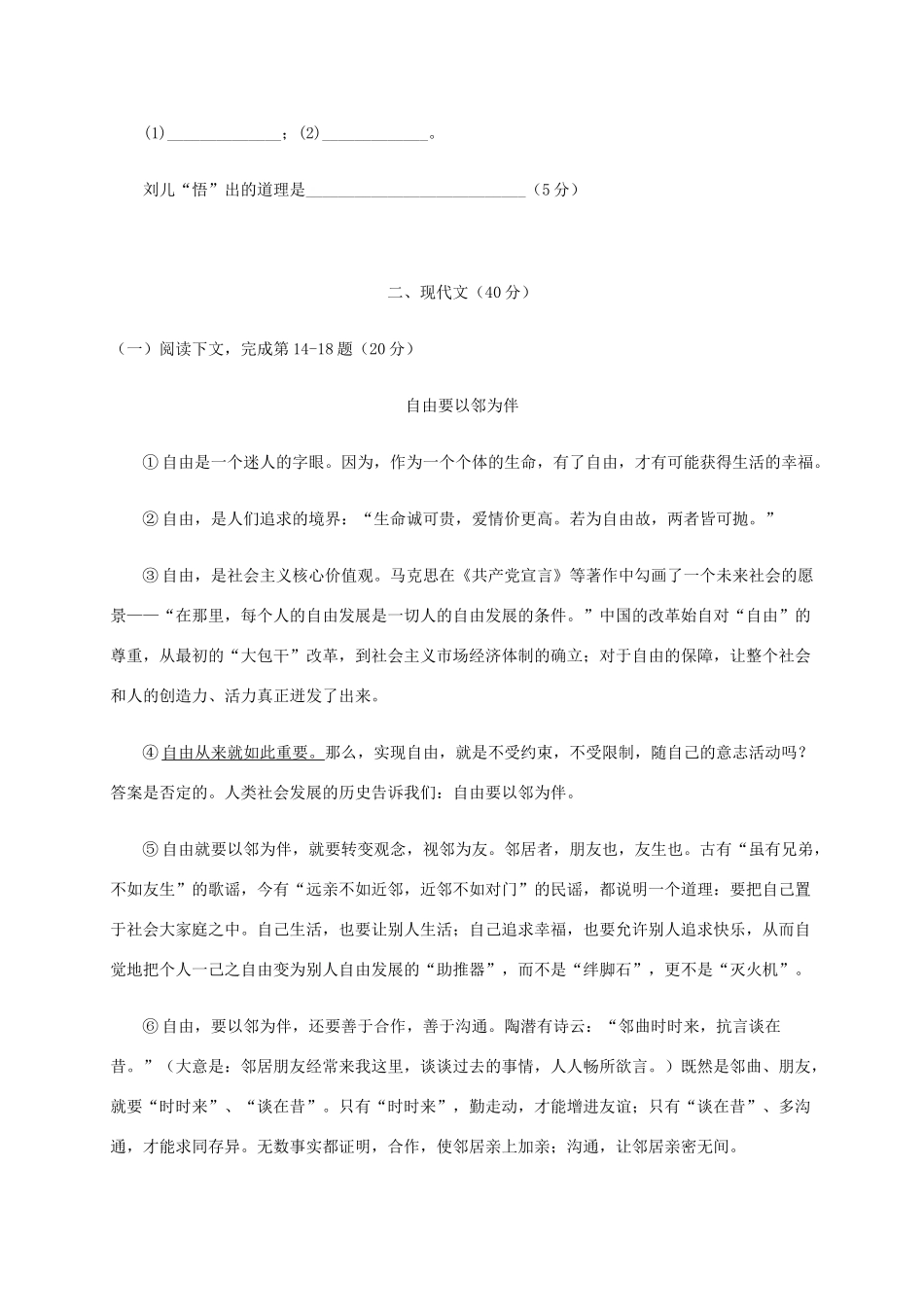 (1)______________；(2)_____________。

刘儿“悟”出的道理是___________________________（5分）

二、现代文（40分）

（一）阅读下文，完成第14-18题（20分）

自由要以邻为伴

①自由是一个迷人的字眼。因为，作为一个个体的生命，有了自由，才有可能获得生活的幸福。

②自由，是人们追求的境界：“生命诚可贵，爱情价更高。若为自由故，两者皆可抛。”

③自由，是社会主义核心价值观。马克思在《共产党宣言》等著作中勾画了一个未来社会的愿景——“在那里，每个人的自由发展是一切人的自由发展的条件。”中国的改革始自对“自由”的尊重，从最初的“大包干”改革，到社会主义市场经济体制的确立；对于自由的保障，让整个社会和人的创造力、活力真正迸发了出来。

④自由从来就如此重要。那么，实现自由，就是不受约束，不受限制，随自己的意志活动吗？答案是否定的。人类社会发展的历史告诉我们：自由要以邻为伴。

⑤自由就要以邻为伴，就要转变观念，视邻为友。邻居者，朋友也，友生也。古有“虽有兄弟，不如友生”的歌谣，今有“远亲不如近邻，近邻不如对门”的民谣，都说明一个道理：要把自己置于社会大家庭之中。自己生活，也要让别人生活；自己追求幸福，也要允许别人追求快乐，从而自觉地把个人一己之自由变为别人自由发展的“助推器”，而不是“绊脚石”，更不是“灭火机”。

⑥自由，要以邻为伴，还要善于合作，善于沟通。陶潜有诗云：“邻曲时时来，抗言谈在昔。”（大意是：邻居朋友经常来我这里，谈谈过去的事情，人人畅所欲言。）既然是邻曲、朋友，就要“时时来”、“谈在昔”。只有“时时来”，勤走动，才能增进友谊；只有“谈在昔”、多沟通，才能求同存异。无数事实都证明，合作，使邻居亲上加亲；沟通，让邻居亲密无间。